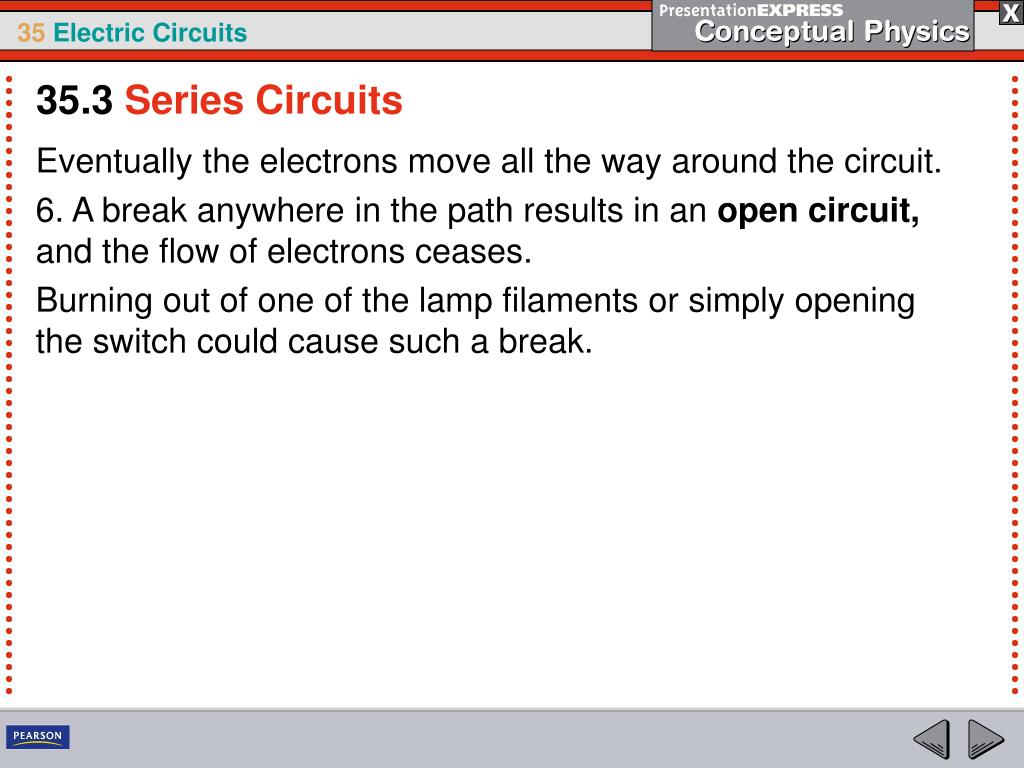 35 Electric Circuits

PresentationEXPRESS
Conceptual Physics

X

35.3 Series Circuits

Eventually the electrons move all the way around the circuit.

6. A break anywhere in the path results in an open circuit, and the flow of electrons ceases.

Burning out of one of the lamp filaments or simply opening the switch could cause such a break.

PEARSON